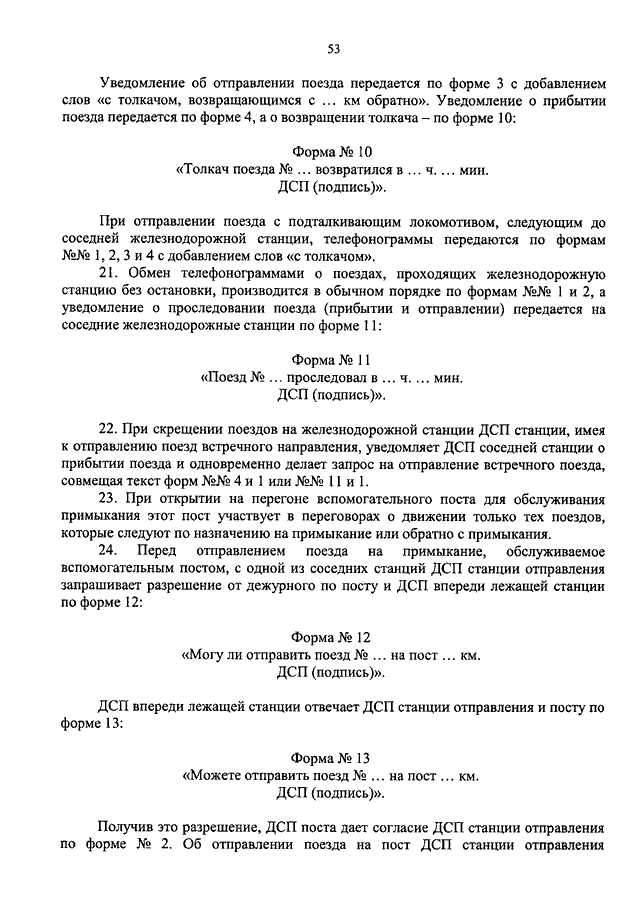 53

Уведомление об отправлении поезда передается по форме 3 с добавлением слов «с толкачом, возвращающимся с … км обратно». Уведомление о прибытии поезда передается по форме 4, а о возвращении толкача – по форме 10:

Форма № 10
«Толкач поезда № … возвратился в … ч. … мин.
ДСП (подпись)».

При отправлении поезда с подталкивающим локомотивом, следующим до соседней железнодорожной станции, телефонограммы передаются по формам №№ 1, 2, 3 и 4 с добавлением слов «с толкачом».

21. Обмен телефонограммами о поездах, проходящих железнодорожную станцию без остановки, производится в обычном порядке по формам №№ 1 и 2, а уведомление о проследовании поезда (прибытии и отправлении) передается на соседние железнодорожные станции по форме 11:

Форма № 11
«Поезд № … проследовал в … ч. … мин.
ДСП (подпись)».

22. При скрещении поездов на железнодорожной станции ДСП станции, имея к отправлению поезд встречного направления, уведомляет ДСП соседней станции о прибытии поезда и одновременно делает запрос на отправление встречного поезда, совмещая текст форм №№ 4 и 1 или №№ 11 и 1.

23. При открытии на перегоне вспомогательного поста для обслуживания примыкания этот пост участвует в переговорах о движении только тех поездов, которые следуют по назначению на примыкание или обратно с примыкания.

24. Перед отправлением поезда на примыкание, обслуживаемое вспомогательным постом, с одной из соседних станций ДСП станции отправления запрашивает разрешение от дежурного по посту и ДСП впереди лежащей станции по форме 12:

Форма № 12
«Могу ли отправить поезд № … на пост … км.
ДСП (подпись)».

ДСП впереди лежащей станции отвечает ДСП станции отправления и посту по форме 13:

Форма № 13
«Можете отправить поезд № … на пост … км.
ДСП (подпись)».

Получив это разрешение, ДСП поста дает согласие ДСП станции отправления по форме № 2. Об отправлении поезда на пост ДСП станции отправления